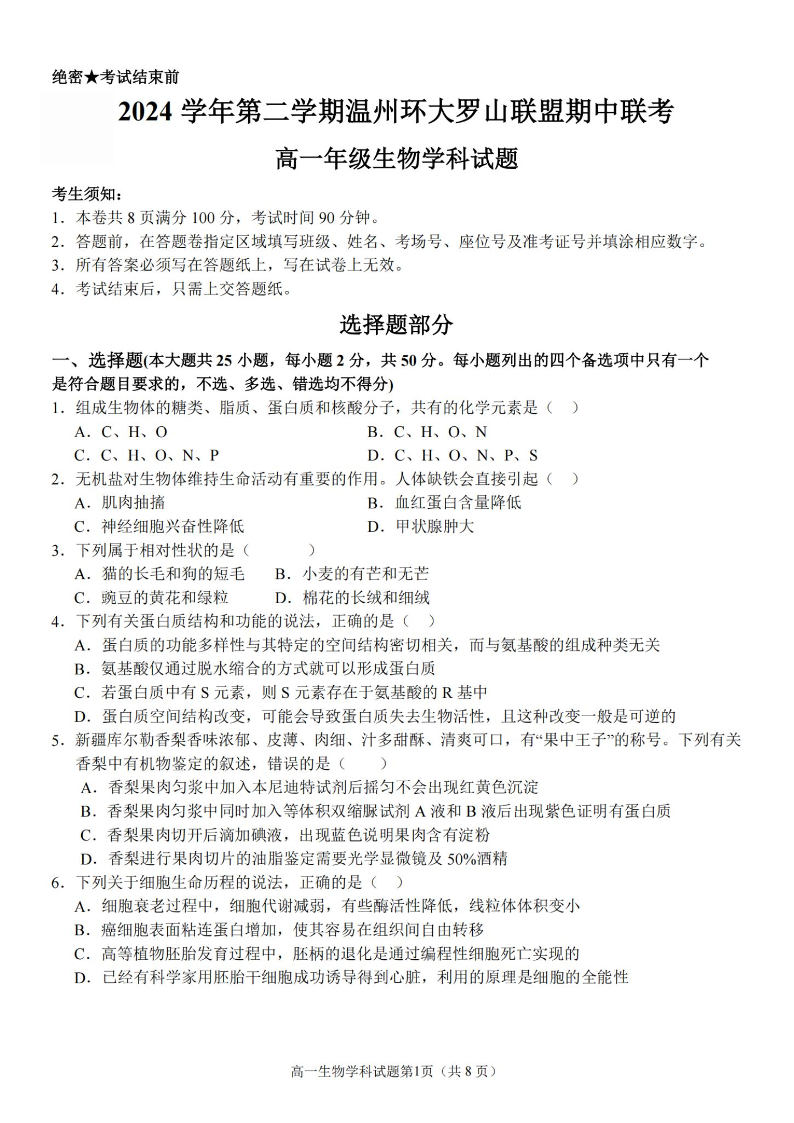 绝密★考试结束前

2024 学年第二学期温州环大罗山联盟期中联考

高一年级生物学科试题

考生须知：
1．本卷共 8 页满分 100 分，考试时间 90 分钟。
2．答题前，在答题卷指定区域填写班级、姓名、考场号、座位号及准考证号并填涂相应数字。
3．所有答案必须写在答题纸上，写在试卷上无效。
4．考试结束后，只需上交答题纸。

选择题部分

一、选择题(本大题共 25 小题，每小题 2 分，共 50 分。每小题列出的四个备选项中只有一个是符合题目要求的，不选、多选、错选均不得分)
1．组成生物体的糖类、脂质、蛋白质和核酸分子，共有的化学元素是（　）
A．C、H、O
B．C、H、O、N
C．C、H、O、N、P
D．C、H、O、N、P、S
2．无机盐对生物体维持生命活动有重要的作用。人体缺铁会直接引起（　）
A．肌肉抽搐
B．血红蛋白含量降低
C．神经细胞兴奋性降低
D．甲状腺肿大
3．下列属于相对性状的是（　　）
A．猫的长毛和狗的短毛
B．小麦的有芒和无芒
C．豌豆的黄花和绿粒
D．棉花的长绒和细绒
4．下列有关蛋白质结构和功能的说法，正确的是（　）
A．蛋白质的功能多样性与其特定的空间结构密切相关，而与氨基酸的组成种类无关
B．氨基酸仅通过脱水缩合的方式就可以形成蛋白质
C．若蛋白质中有 S 元素，则 S 元素存在于氨基酸的 R 基中
D．蛋白质空间结构改变，可能会导致蛋白质失去生物活性，且这种改变一般是可逆的
5．新疆库尔勒香梨香味浓郁、皮薄、肉细、汁多甜酥、清爽可口，有“果中王子”的称号。下列有关香梨中有机物鉴定的叙述，错误的是（　　）
A．香梨果肉匀浆中加入本尼迪特试剂后摇匀不会出现红黄色沉淀
B．香梨果肉匀浆中同时加入等体积双缩脲试剂 A 液和 B 液后出现紫色证明有蛋白质
C．香梨果肉切开后滴加碘液，出现蓝色说明果肉含有淀粉
D．香梨进行果肉切片的油脂鉴定需要光学显微镜及 50%酒精
6．下列关于细胞生命历程的说法，正确的是（　）
A．细胞衰老过程中，细胞代谢减弱，有些酶活性降低，线粒体体积变小
B．癌细胞表面粘连蛋白增加，使其容易在组织间自由转移
C．高等植物胚胎发育过程中，胚柄的退化是通过编程性细胞死亡实现的
D．已经有科学家用胚胎干细胞成功诱导得到心脏，利用的原理是细胞的全能性

高一生物学科试题第1页（共 8 页）